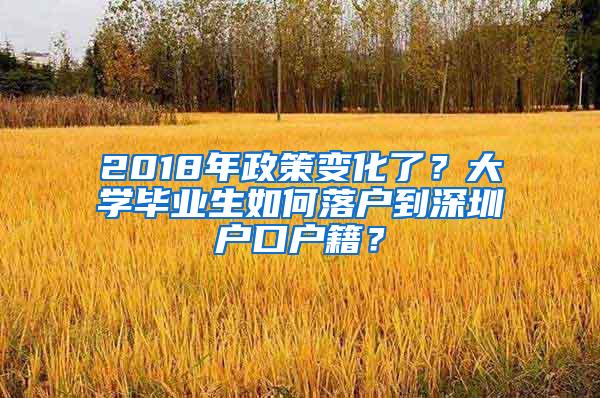 2018年政策变化了？大学毕业生如何落户到深圳户口户籍？